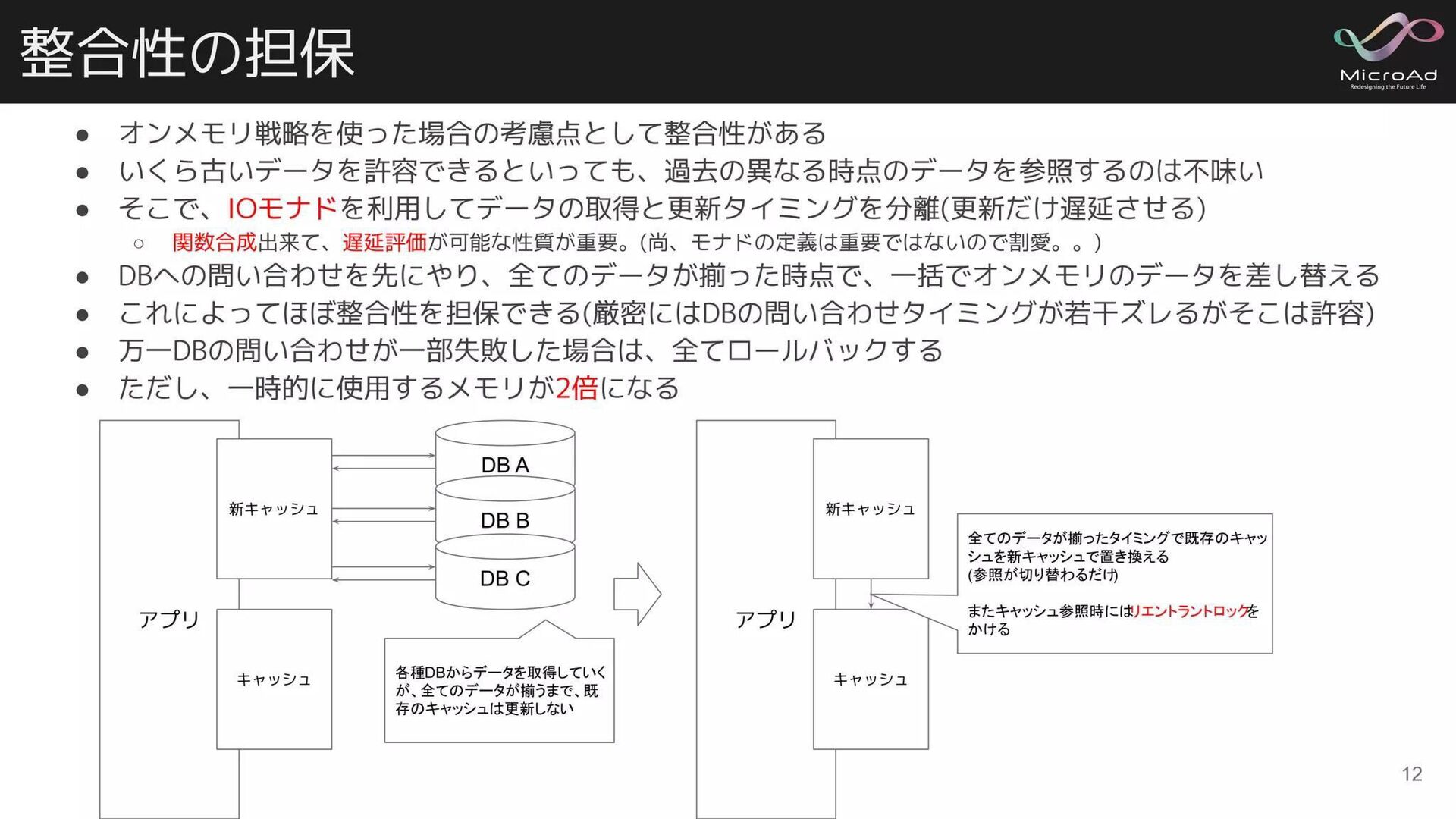 整合性の担保

MicroAd
Redesigning the Future Life

● オンメモリ戦略を使った場合の考慮点として整合性がある
● いくら古いデータを許容できるといっても、過去の異なる時点のデータを参照するのは不味い
● そこで、IOモナドを利用してデータの取得と更新タイミングを分離(更新だけ遅延させる)
 ○ 関数合成出来て、遅延評価が可能な性質が重要。(尚、モナドの定義は重要ではないので割愛。。)
● DBへの問い合わせを先にやり、全てのデータが揃った時点で、一括でオンメモリのデータを差し替える
● これによってほぼ整合性を担保できる(厳密にはDBの問い合わせタイミングが若干ズレるがそこは許容)
● 万一DBの問い合わせが一部失敗した場合は、全てロールバックする
● ただし、一時的に使用するメモリが2倍になる

アプリ
新キャッシュ
キャッシュ
DB A
DB B
DB C
各種DBからデータを取得していくが、全てのデータが揃うまで、既存のキャッシュは更新しない

アプリ
新キャッシュ
キャッシュ
全てのデータが揃ったタイミングで既存のキャッシュを新キャッシュで置き換える
(参照が切り替わるだけ)

またキャッシュ参照時にはリエントラントロックをかける

12